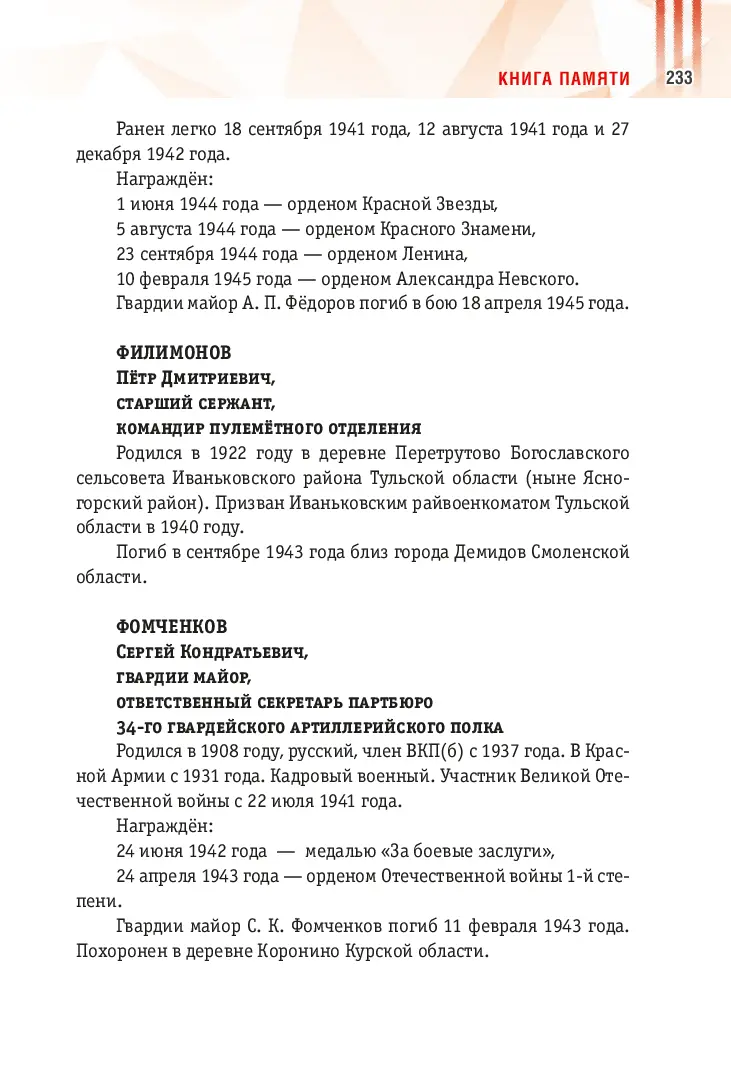 КНИГА ПАМЯТИ 233

Ранен легко 18 сентября 1941 года, 12 августа 1941 года и 27 декабря 1942 года.

Награждён:
1 июня 1944 года — орденом Красной Звезды,
5 августа 1944 года — орденом Красного Знамени,
23 сентября 1944 года — орденом Ленина,
10 февраля 1945 года — орденом Александра Невского.
Гвардии майор А. П. Фёдоров погиб в бою 18 апреля 1945 года.

ФИЛИМОНОВ
Пётр Дмитриевич,
старший сержант,
командир пулемётного отделения

Родился в 1922 году в деревне Перетрутово Богославского сельсовета Иваньковского района Тульской области (ныне Ясногорский район). Призван Иваньковским райвоенкоматом Тульской области в 1940 году.

Погиб в сентябре 1943 года близ города Демидов Смоленской области.

ФОМЧЕНКОВ
Сергей Кондратьевич,
гвардии майор,
ответственный секретарь партбюро
34-го гвардейского артиллерийского полка

Родился в 1908 году, русский, член ВКП(б) с 1937 года. В Красной Армии с 1931 года. Кадровый военный. Участник Великой Отечественной войны с 22 июля 1941 года.

Награждён:
24 июня 1942 года — медалью «За боевые заслуги»,
24 апреля 1943 года — орденом Отечественной войны 1-й степени.

Гвардии майор С. К. Фомченков погиб 11 февраля 1943 года. Похоронен в деревне Коронино Курской области.